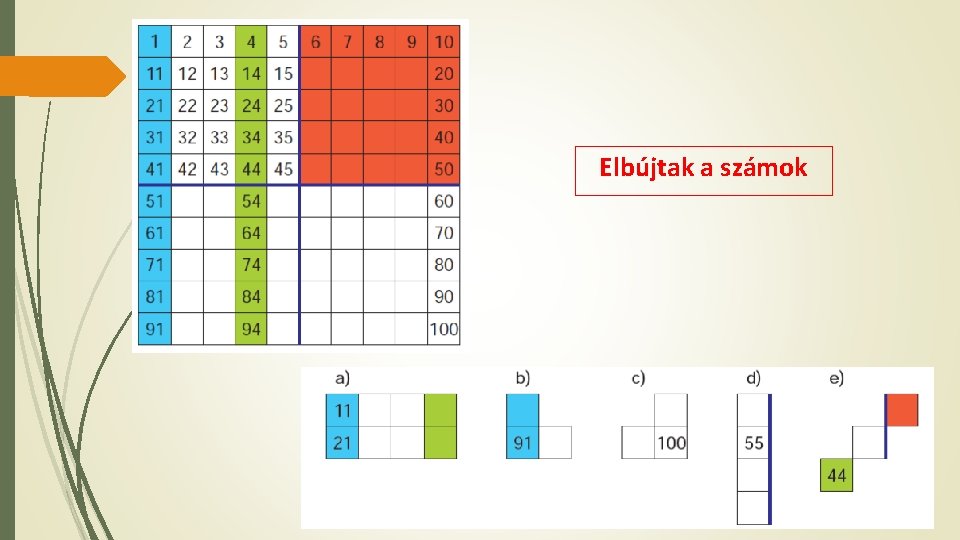 | 1 | 2 | 3 | 4 | 5 | 6 | 7 | 8 | 9 | 10 |
|---|---|---|---|---|---|---|---|---|---|
| 11 | 12 | 13 | 14 | 15 | | | | | 20 |
| 21 | 22 | 23 | 24 | 25 | | | | | 30 |
| 31 | 32 | 33 | 34 | 35 | | | | | 40 |
| 41 | 42 | 43 | 44 | 45 | | | | | 50 |
| 51 | | | 54 | | | | | | 60 |
| 61 | | | 64 | | | | | | 70 |
| 71 | | | 74 | | | | | | 80 |
| 81 | | | 84 | | | | | | 90 |
| 91 | | | 94 | | | | | | 100 |

Elbújtak a számok

a)
11
21

b)
91

c)
100

d)
55

e)
44